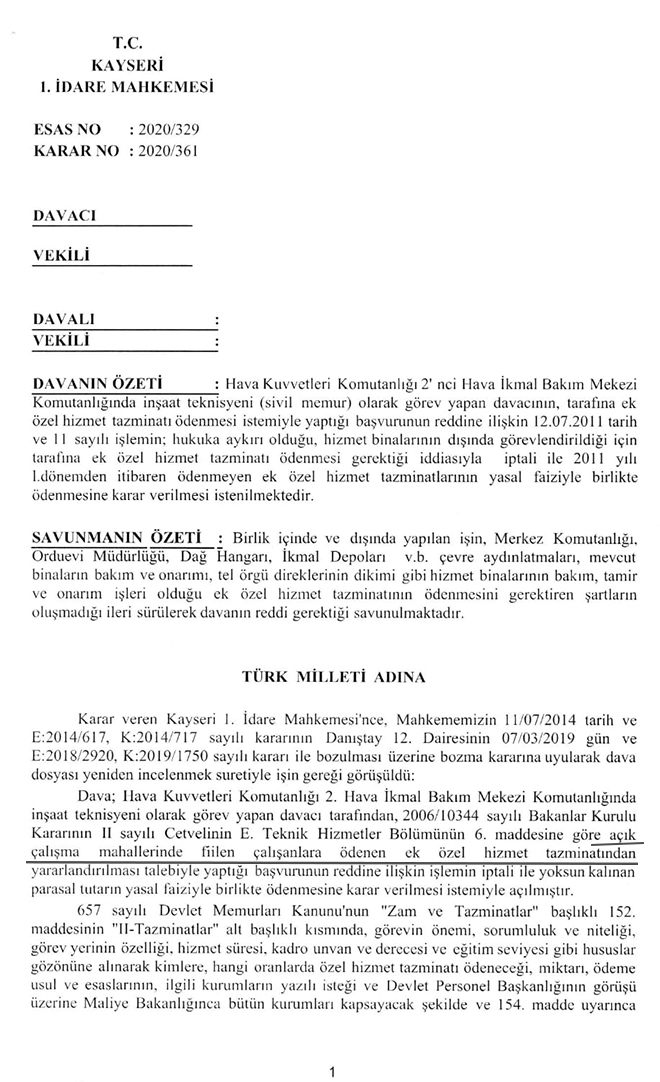 T.C.
KAYSERİ
1. İDARE MAHKEMESİ

ESAS NO : 2020/329
KARAR NO : 2020/361

DAVACI

VEKİLİ

DAVALI :
VEKİLİ :

DAVANIN ÖZETİ : Hava Kuvvetleri Komutanlığı 2' nci Hava İkmal Bakım Mekezi Komutanlığında inşaat teknisyeni (sivil memur) olarak görev yapan davacının, tarafına ek özel hizmet tazminatı ödenmesi istemiyle yaptığı başvurunun reddine ilişkin 12.07.2011 tarih ve 11 sayılı işlemin; hukuka aykırı olduğu, hizmet binalarının dışında görevlendirildiği için tarafına ek özel hizmet tazminatı ödenmesi gerektiği iddiasıyla iptali ile 2011 yılı 1.dönemden itibaren ödenmeyen ek özel hizmet tazminatlarının yasal faiziyle birlikte ödenmesine karar verilmesi istenilmektedir.

SAVUNMANIN ÖZETİ : Birlik içinde ve dışında yapılan işin, Merkez Komutanlığı, Orduevi Müdürlüğü, Dağ Hangarı, İkmal Depoları v.b. çevre aydınlatmaları, mevcut binaların bakım ve onarımı, tel örgü direklerinin dikimi gibi hizmet binalarının bakım, tamir ve onarım işleri olduğu ek özel hizmet tazminatının ödenmesini gerektiren şartların oluşmadığı ileri sürülerek davanın reddi gerektiği savunulmaktadır.

TÜRK MİLLETİ ADINA

Karar veren Kayseri 1. İdare Mahkemesi'nce, Mahkememizin 11/07/2014 tarih ve E:2014/617, K:2014/717 sayılı kararının Danıştay 12. Dairesinin 07/03/2019 gün ve E:2018/2920, K:2019/1750 sayılı kararı ile bozulması üzerine bozma kararına uyularak dava dosyası yeniden incelenmek suretiyle işin gereği görüşüldü:

Dava; Hava Kuvvetleri Komutanlığı 2. Hava İkmal Bakım Mekezi Komutanlığında inşaat teknisyeni olarak görev yapan davacı tarafından, 2006/10344 sayılı Bakanlar Kurulu Kararının II sayılı Cetvelinin E. Teknik Hizmetler Bölümünün 6. maddesine göre açık çalışma mahallerinde fiilen çalışanlara ödenen ek özel hizmet tazminatından yararlandırılması talebiyle yaptığı başvurunun reddine ilişkin işlemin iptali ile yoksun kalınan parasal tutarın yasal faiziyle birlikte ödenmesine karar verilmesi istemiyle açılmıştır.

657 sayılı Devlet Memurları Kanunu'nun "Zam ve Tazminatlar" başlıklı 152. maddesinin "II-Tazminatlar" alt başlıklı kısmında, görevin önemi, sorumluluk ve niteliği, görev yerinin özelliği, hizmet süresi, kadro unvan ve derecesi ve eğitim seviyesi gibi hususlar gözönüne alınarak kimlere, hangi oranlarda özel hizmet tazminatı ödeneceği, miktarı, ödeme usul ve esaslarının, ilgili kurumların yazılı isteği ve Devlet Personel Başkanlığının görüşü üzerine Maliye Bakanlığınca bütün kurumları kapsayacak şekilde ve 154. madde uyarınca

1